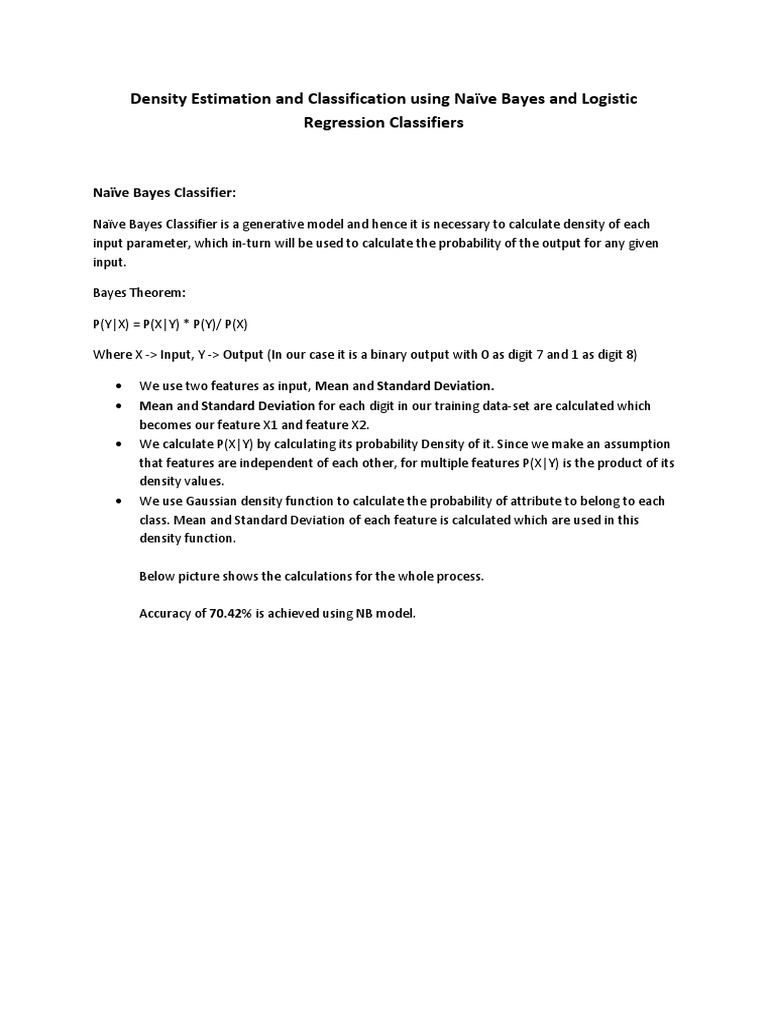 Density Estimation and Classification using Naïve Bayes and Logistic Regression Classifiers

Naïve Bayes Classifier:

Naïve Bayes Classifier is a generative model and hence it is necessary to calculate density of each input parameter, which in-turn will be used to calculate the probability of the output for any given input.

Bayes Theorem:

P(Y|X) = P(X|Y) * P(Y)/ P(X)

Where X -> Input, Y -> Output (In our case it is a binary output with 0 as digit 7 and 1 as digit 8)

• We use two features as input, Mean and Standard Deviation.
• Mean and Standard Deviation for each digit in our training data-set are calculated which becomes our feature X1 and feature X2.
• We calculate P(X|Y) by calculating its probability Density of it. Since we make an assumption that features are independent of each other, for multiple features P(X|Y) is the product of its density values.
• We use Gaussian density function to calculate the probability of attribute to belong to each class. Mean and Standard Deviation of each feature is calculated which are used in this density function.

Below picture shows the calculations for the whole process.

Accuracy of 70.42% is achieved using NB model.